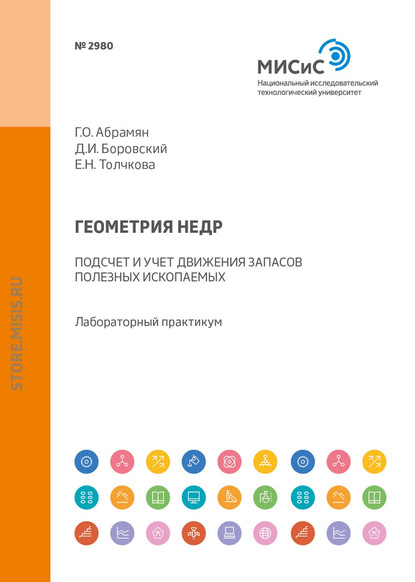 № 2980

МИСиС
Национальный исследовательский технологический университет

Г.О. Абрамян
Д.И. Боровский
Е.Н. Толчкова

ГЕОМЕТРИЯ НЕДР

ПОДСЧЕТ И УЧЕТ ДВИЖЕНИЯ ЗАПАСОВ ПОЛЕЗНЫХ ИСКОПАЕМЫХ

Лабораторный практикум

STORE.MISIS.RU